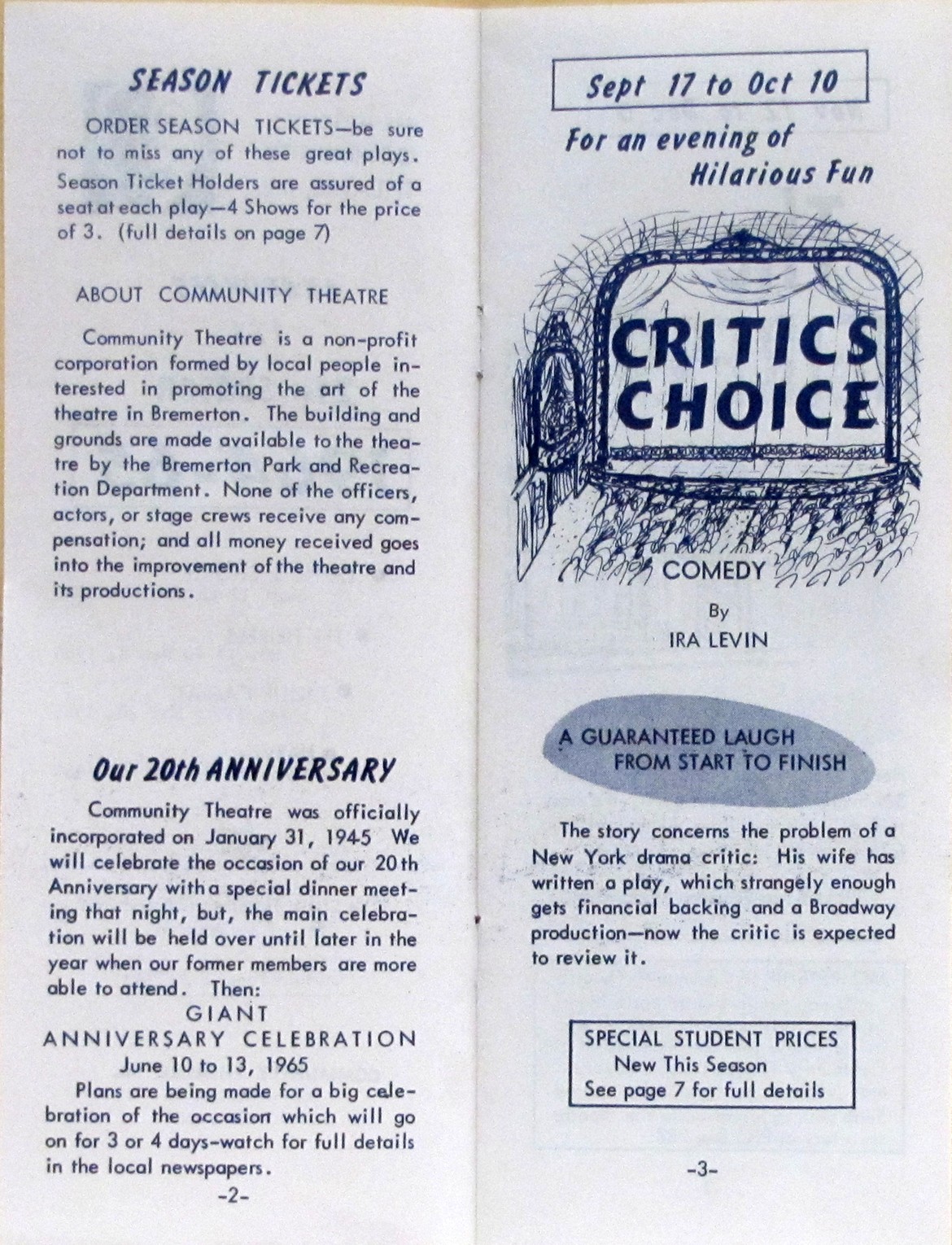 SEASON TICKETS

ORDER SEASON TICKETS—be sure not to miss any of these great plays. Season Ticket Holders are assured of a seat at each play—4 Shows for the price of 3. (full details on page 7)

ABOUT COMMUNITY THEATRE

Community Theatre is a non-profit corporation formed by local people interested in promoting the art of the theatre in Bremerton. The building and grounds are made available to the theatre by the Bremerton Park and Recreation Department. None of the officers, actors, or stage crews receive any compensation; and all money received goes into the improvement of the theatre and its productions.

Our 20th ANNIVERSARY

Community Theatre was officially incorporated on January 31, 1945 We will celebrate the occasion of our 20th Anniversary with a special dinner meeting that night, but, the main celebration will be held over until later in the year when our former members are more able to attend. Then:

GIANT
ANNIVERSARY CELEBRATION
June 10 to 13, 1965

Plans are being made for a big celebration of the occasion which will go on for 3 or 4 days-watch for full details in the local newspapers.

-2-

Sept 17 to Oct 10

For an evening of Hilarious Fun

CRITICS CHOICE

COMEDY

By
IRA LEVIN

A GUARANTEED LAUGH FROM START TO FINISH

The story concerns the problem of a New York drama critic: His wife has written a play, which strangely enough gets financial backing and a Broadway production—now the critic is expected to review it.

SPECIAL STUDENT PRICES
New This Season
See page 7 for full details

-3-